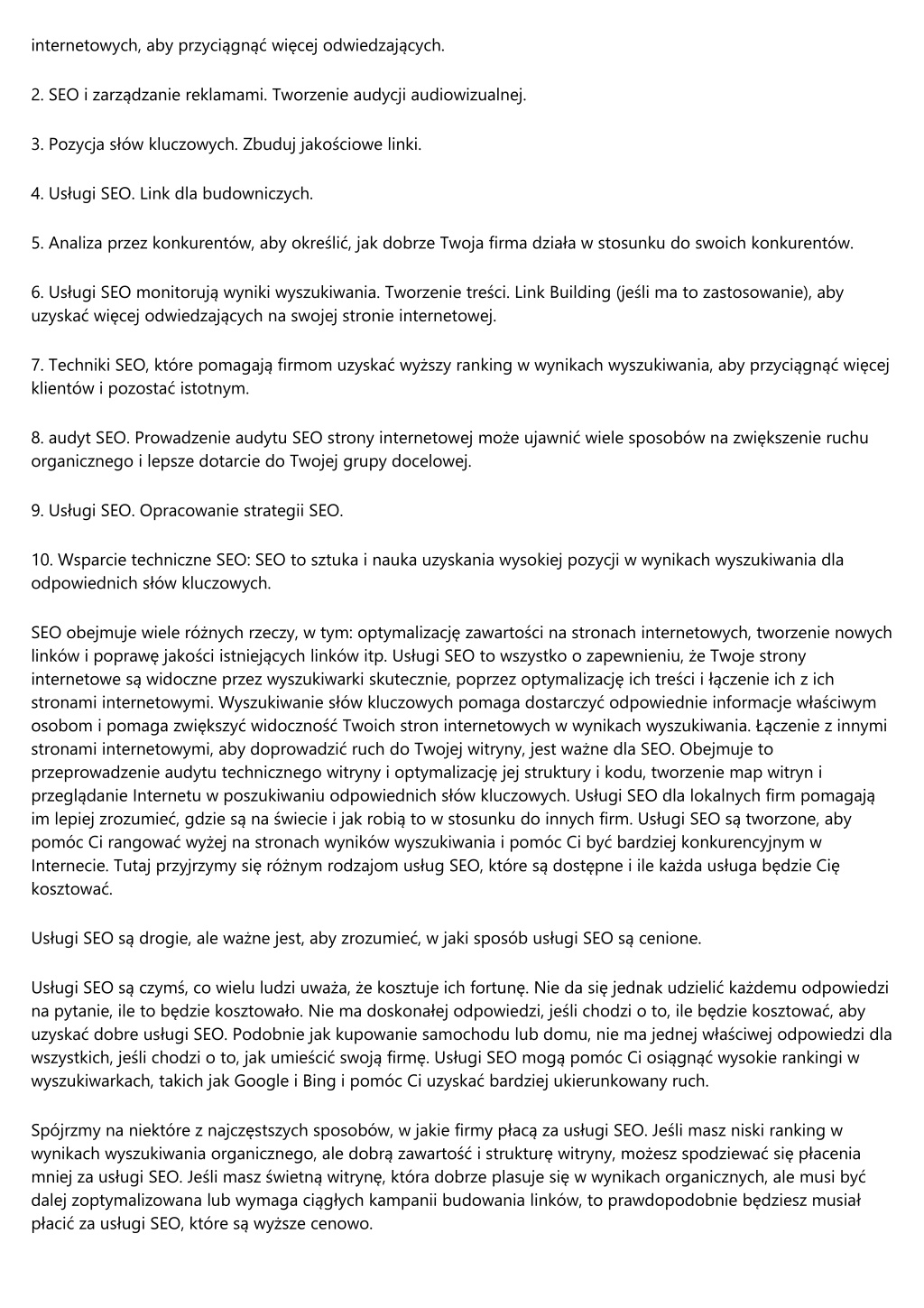 internetowych, aby przyciągnąć więcej odwiedzających.

2. SEO i zarządzanie reklamami. Tworzenie audycji audiowizualnej.

3. Pozycja słów kluczowych. Zbuduj jakościowe linki.

4. Usługi SEO. Link dla budowniczych.

5. Analiza przez konkurentów, aby określić, jak dobrze Twoja firma działa w stosunku do swoich konkurentów.

6. Usługi SEO monitorują wyniki wyszukiwania. Tworzenie treści. Link Building (jeśli ma to zastosowanie), aby uzyskać więcej odwiedzających na swojej stronie internetowej.

7. Techniki SEO, które pomagają firmom uzyskać wyższy ranking w wynikach wyszukiwania, aby przyciągnąć więcej klientów i pozostać istotnym.

8. audyt SEO. Prowadzenie audytu SEO strony internetowej może ujawnić wiele sposobów na zwiększenie ruchu organicznego i lepsze dotarcie do Twojej grupy docelowej.

9. Usługi SEO. Opracowanie strategii SEO.

10. Wsparcie techniczne SEO: SEO to sztuka i nauka uzyskania wysokiej pozycji w wynikach wyszukiwania dla odpowiednich słów kluczowych.

SEO obejmuje wiele różnych rzeczy, w tym: optymalizację zawartości na stronach internetowych, tworzenie nowych linków i poprawę jakości istniejących linków itp. Usługi SEO to wszystko o zapewnieniu, że Twoje strony internetowe są widoczne przez wyszukiwarki skutecznie, poprzez optymalizację ich treści i łączenie ich z ich stronami internetowymi. Wyszukiwanie słów kluczowych pomaga dostarczyć odpowiednie informacje właściwym osobom i pomaga zwiększyć widoczność Twoich stron internetowych w wynikach wyszukiwania. Łączenie z innymi stronami internetowymi, aby doprowadzić ruch do Twojej witryny, jest ważne dla SEO. Obejmuje to przeprowadzenie audytu technicznego witryny i optymalizację jej struktury i kodu, tworzenie map witryn i przeglądanie Internetu w poszukiwaniu odpowiednich słów kluczowych. Usługi SEO dla lokalnych firm pomagają im lepiej zrozumieć, gdzie są na świecie i jak robią to w stosunku do innych firm. Usługi SEO są tworzone, aby pomóc Ci rangować wyżej na stronach wyników wyszukiwania i pomóc Ci być bardziej konkurencyjnym w Internecie. Tutaj przyjrzymy się różnym rodzajom usług SEO, które są dostępne i ile każda usługa będzie Cię kosztować.

Usługi SEO są drogie, ale ważne jest, aby zrozumieć, w jaki sposób usługi SEO są cenione.

Usługi SEO są czymś, co wielu ludzi uważa, że kosztuje ich fortunę. Nie da się jednak udzielić każdemu odpowiedzi na pytanie, ile to będzie kosztowało. Nie ma doskonałej odpowiedzi, jeśli chodzi o to, ile będzie kosztować, aby uzyskać dobre usługi SEO. Podobnie jak kupowanie samochodu lub domu, nie ma jednej właściwej odpowiedzi dla wszystkich, jeśli chodzi o to, jak umieścić swoją firmę. Usługi SEO mogą pomóc Ci osiągnąć wysokie rankingi w wyszukiwarkach, takich jak Google i Bing i pomóc Ci uzyskać bardziej ukierunkowany ruch.

Spójrzmy na niektóre z najczęstszych sposobów, w jakie firmy płacą za usługi SEO. Jeśli masz niski ranking w wynikach wyszukiwania organicznego, ale dobrą zawartość i strukturę witryny, możesz spodziewać się płacenia mniej za usługi SEO. Jeśli masz świetną witrynę, która dobrze plasuje się w wynikach organicznych, ale musi być dalej zoptymalizowana lub wymaga ciągłych kampanii budowania linków, to prawdopodobnie będziesz musiał płacić za usługi SEO, które są wyższe cenowo.